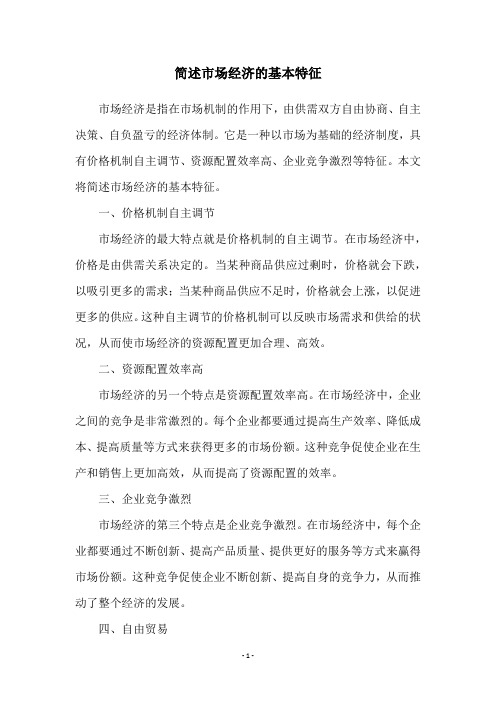 简述市场经济的基本特征

市场经济是指在市场机制的作用下，由供需双方自由协商、自主决策、自负盈亏的经济体制。它是一种以市场为基础的经济制度，具有价格机制自主调节、资源配置效率高、企业竞争激烈等特征。本文将简述市场经济的基本特征。

一、价格机制自主调节

市场经济的最大特点就是价格机制的自主调节。在市场经济中，价格是由供需关系决定的。当某种商品供应过剩时，价格就会下跌，以吸引更多的需求；当某种商品供应不足时，价格就会上涨，以促进更多的供应。这种自主调节的价格机制可以反映市场需求和供给的状况，从而使市场经济的资源配置更加合理、高效。

二、资源配置效率高

市场经济的另一个特点是资源配置效率高。在市场经济中，企业之间的竞争是非常激烈的。每个企业都要通过提高生产效率、降低成本、提高质量等方式来获得更多的市场份额。这种竞争促使企业在生产和销售上更加高效，从而提高了资源配置的效率。

三、企业竞争激烈

市场经济的第三个特点是企业竞争激烈。在市场经济中，每个企业都要通过不断创新、提高产品质量、提供更好的服务等方式来赢得市场份额。这种竞争促使企业不断创新、提高自身的竞争力，从而推动了整个经济的发展。

四、自由贸易

- 1 -